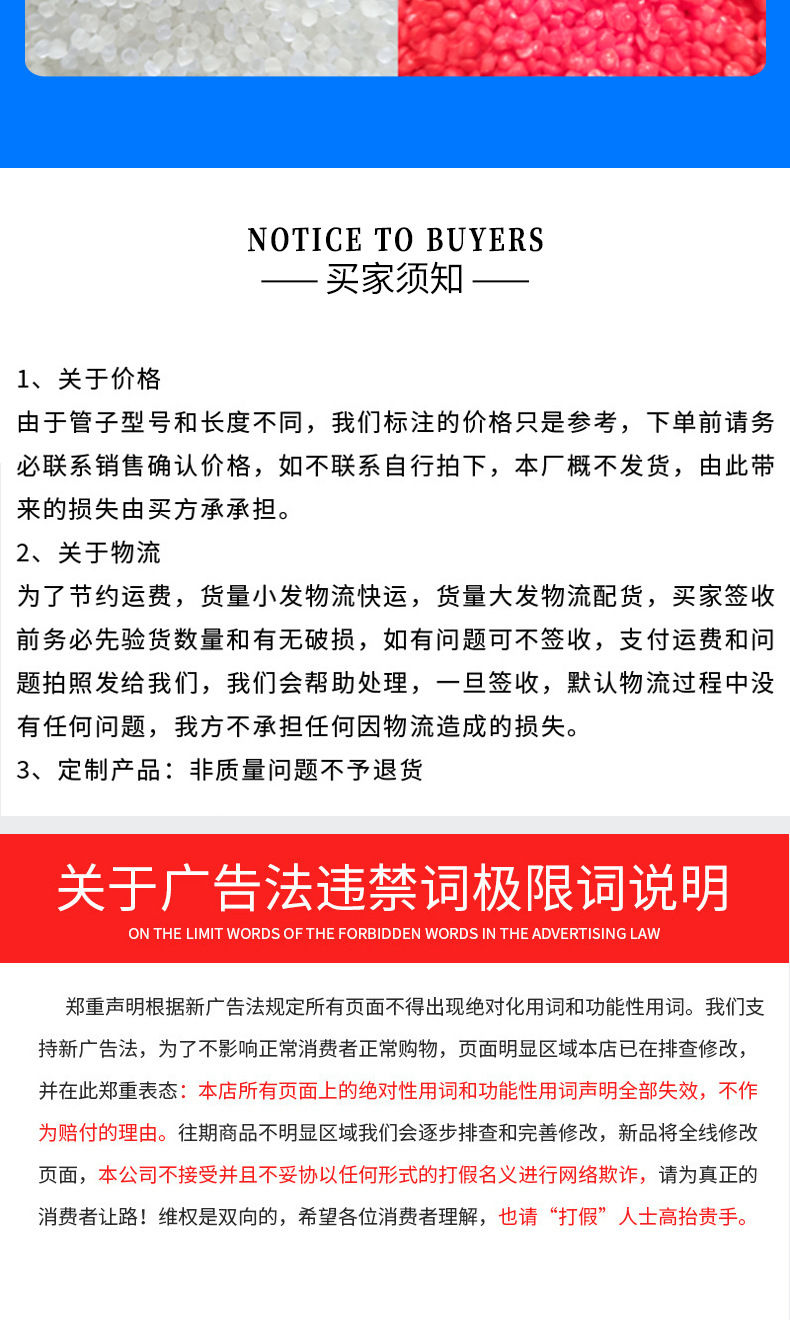 NOTICE TO BUYERS
—— 买家须知 ——

1、关于价格
由于管子型号和长度不同，我们标注的价格只是参考，下单前请务必联系销售确认价格，如不联系自行拍下，本厂概不发货，由此带来的损失由买方承承担。
2、关于物流
为了节约运费，货量小发物流快运，货量大发物流配货，买家签收前务必先验货数量和有无破损，如有问题可不签收，支付运费和问题拍照发给我们，我们会帮助处理，一旦签收，默认物流过程中没有任何问题，我方不承担任何因物流造成的损失。
3、定制产品：非质量问题不予退货

关于广告法违禁词极限词说明
ON THE LIMIT WORDS OF THE FORBIDDEN WORDS IN THE ADVERTISING LAW

郑重声明根据新广告法规定所有页面不得出现绝对化用词和功能性用词。我们支持新广告法，为了不影响正常消费者正常购物，页面明显区域本店已在排查修改，并在此郑重表态：本店所有页面上的绝对性用词和功能性用词声明全部失效，不作为赔付的理由。往期商品不明显区域我们会逐步排查和完善修改，新品将全线修改页面，本公司不接受并且不妥协以任何形式的打假名义进行网络欺诈，请为真正的消费者让路！维权是双向的，希望各位消费者理解，也请“打假”人士高抬贵手。